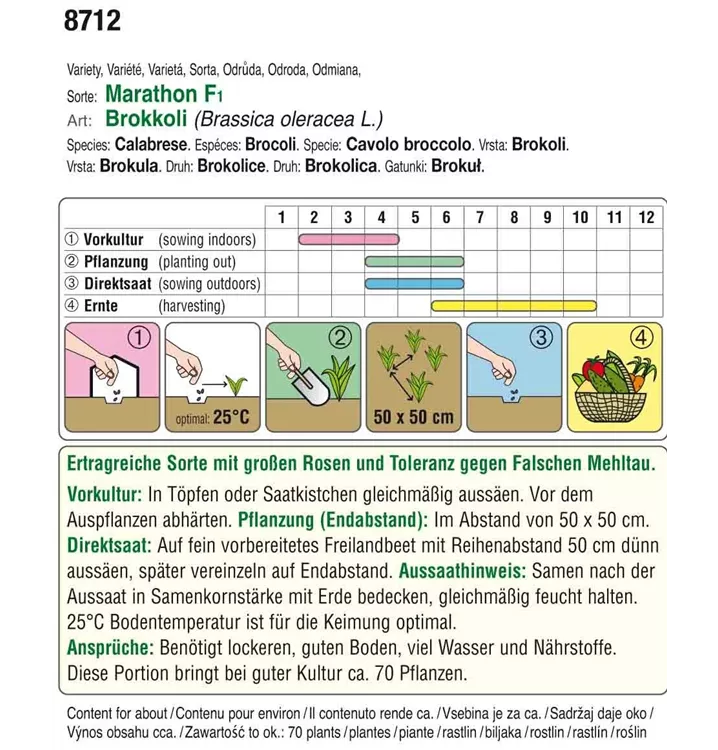 8712

Variety, Variété, Varietá, Sorta, Odrůda, Odroda, Odmiana,
Sorte: Marathon F1
Art: Brokkoli (Brassica oleracea L.)
Species: Calabrese. Espéces: Brocoli. Specie: Cavolo broccolo. Vrsta: Brokoli. Vrsta: Brokula. Druh: Brokolice. Druh: Brokolica. Gatunki: Brokuł.

| | 1 | 2 | 3 | 4 | 5 | 6 | 7 | 8 | 9 | 10 | 11 | 12 |
|---|---|---|---|---|---|---|---|---|---|---|---|---|
| ① Vorkultur (sowing indoors) | | | | | | | | | | | | |
| ② Pflanzung (planting out) | | | | | | | | | | | | |
| ③ Direktsaat (sowing outdoors) | | | | | | | | | | | | |
| ④ Ernte (harvesting) | | | | | | | | | | | | |

①
optimal: 25°C
②
50 x 50 cm
③
④

Ertragreiche Sorte mit großen Rosen und Toleranz gegen Falschen Mehltau.
Vorkultur: In Töpfen oder Saatkistchen gleichmäßig aussäen. Vor dem Auspflanzen abhärten. Pflanzung (Endabstand): Im Abstand von 50 x 50 cm. Direktsaat: Auf fein vorbereitetes Freilandbeet mit Reihenabstand 50 cm dünn aussäen, später vereinzeln auf Endabstand. Aussaathinweis: Samen nach der Aussaat in Samenkornstärke mit Erde bedecken, gleichmäßig feucht halten. 25°C Bodentemperatur ist für die Keimung optimal.
Ansprüche: Benötigt lockeren, guten Boden, viel Wasser und Nährstoffe. Diese Portion bringt bei guter Kultur ca. 70 Pflanzen.

Content for about / Contenu pour environ / Il contenuto rende ca. / Vsebina je za ca. / Sadržaj daje oko / Výnos obsahu cca. / Zawartość to ok.: 70 plants / plantes / piante / rastlin / biljaka / rostlin / rastlín / roślin